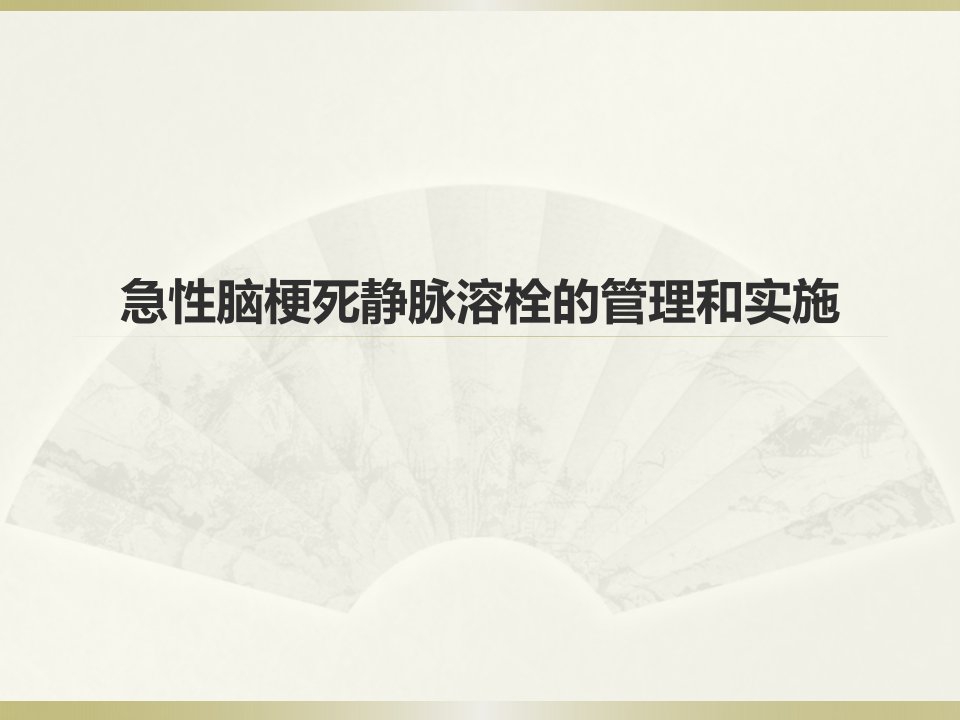 急性脑梗死静脉溶栓的管理和实施